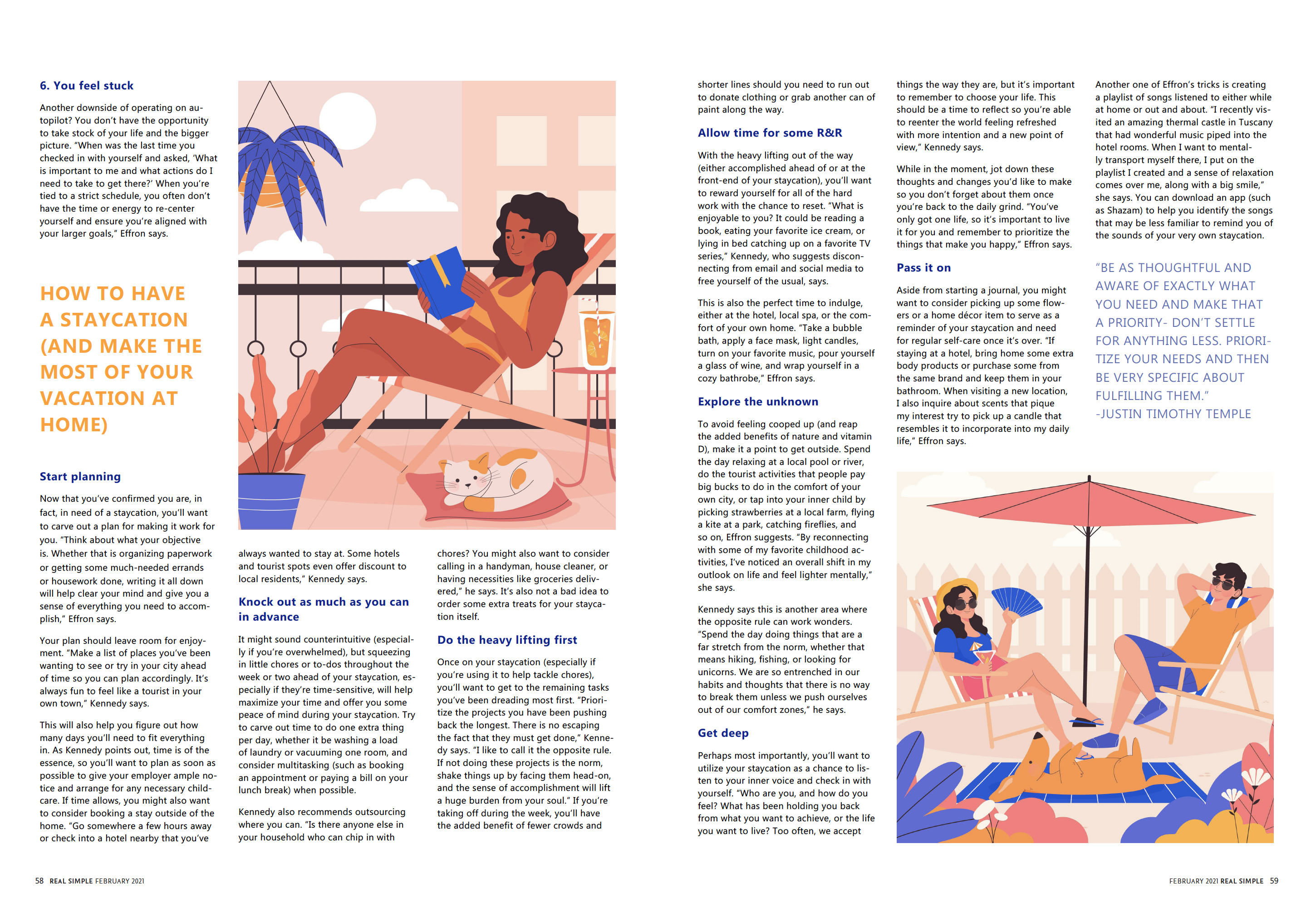 6. You feel stuck

Another downside of operating on autopilot? You don't have the opportunity to take stock of your life and the bigger picture. "When was the last time you checked in with yourself and asked, 'What is important to me and what actions do I need to take to get there?' When you're tied to a strict schedule, you often don't have the time or energy to re-center yourself and ensure you're aligned with your larger goals," Effron says.

HOW TO HAVE A STAYCATION (AND MAKE THE MOST OF YOUR VACATION AT HOME)

Start planning

Now that you've confirmed you are, in fact, in need of a staycation, you'll want to carve out a plan for making it work for you. "Think about what your objective is. Whether that is organizing paperwork or getting some much-needed errands or housework done, writing it all down will help clear your mind and give you a sense of everything you need to accomplish," Effron says.

Your plan should leave room for enjoyment. "Make a list of places you've been wanting to see or try in your city ahead of time so you can plan accordingly. It's always fun to feel like a tourist in your own town," Kennedy says.

This will also help you figure out how many days you'll need to fit everything in. As Kennedy points out, time is of the essence, so you'll want to plan as soon as possible to give your employer ample notice and arrange for any necessary childcare. If time allows, you might also want to consider booking a stay outside of the home. "Go somewhere a few hours away or check into a hotel nearby that you've always wanted to stay at. Some hotels and tourist spots even offer discount to local residents," Kennedy says.

Knock out as much as you can in advance

It might sound counterintuitive (especially if you're overwhelmed), but squeezing in little chores or to-dos throughout the week or two ahead of your staycation, especially if they're time-sensitive, will help maximize your time and offer you some peace of mind during your staycation. Try to carve out time to do one extra thing per day, whether it be washing a load of laundry or vacuuming one room, and consider multitasking (such as booking an appointment or paying a bill on your lunch break) when possible.

Kennedy also recommends outsourcing where you can. "Is there anyone else in your household who can chip in with chores? You might also want to consider calling in a handyman, house cleaner, or having necessities like groceries delivered," he says. It's also not a bad idea to order some extra treats for your staycation itself.

Do the heavy lifting first

Once on your staycation (especially if you're using it to help tackle chores), you'll want to get to the remaining tasks you've been dreading most first. "Prioritize the projects you have been pushing back the longest. There is no escaping the fact that they must get done," Kennedy says. "I like to call it the opposite rule. If not doing these projects is the norm, shake things up by facing them head-on, and the sense of accomplishment will lift a huge burden from your soul." If you're taking off during the week, you'll have the added benefit of fewer crowds and shorter lines should you need to run out to donate clothing or grab another can of paint along the way.

Allow time for some R&R

With the heavy lifting out of the way (either accomplished ahead of or at the front-end of your staycation), you'll want to reward yourself for all of the hard work with the chance to reset. "What is enjoyable to you? It could be reading a book, eating your favorite ice cream, or lying in bed catching up on a favorite TV series," Kennedy, who suggests disconnecting from email and social media to free yourself of the usual, says.

This is also the perfect time to indulge, either at the hotel, local spa, or the comfort of your own home. "Take a bubble bath, apply a face mask, light candles, turn on your favorite music, pour yourself a glass of wine, and wrap yourself in a cozy bathrobe," Effron says.

Explore the unknown

To avoid feeling cooped up (and reap the added benefits of nature and vitamin D), make it a point to get outside. Spend the day relaxing at a local pool or river, do the tourist activities that people pay big bucks to do in the comfort of your own city, or tap into your inner child by picking strawberries at a local farm, flying a kite at a park, catching fireflies, and so on, Effron suggests. "By reconnecting with some of my favorite childhood activities, I've noticed an overall shift in my outlook on life and feel lighter mentally," she says.

Kennedy says this is another area where the opposite rule can work wonders. "Spend the day doing things that are a far stretch from the norm, whether that means hiking, fishing, or looking for unicorns. We are so entrenched in our habits and thoughts that there is no way to break them unless we push ourselves out of our comfort zones," he says.

Get deep

Perhaps most importantly, you'll want to utilize your staycation as a chance to listen to your inner voice and check in with yourself. "Who are you, and how do you feel? What has been holding you back from what you want to achieve, or the life you want to live? Too often, we accept things the way they are, but it's important to remember to choose your life. This should be a time to reflect so you're able to reenter the world feeling refreshed with more intention and a new point of view," Kennedy says.

While in the moment, jot down these thoughts and changes you'd like to make so you don't forget about them once you're back to the daily grind. "You've only got one life, so it's important to live it for you and remember to prioritize the things that make you happy," Effron says.

Pass it on

Aside from starting a journal, you might want to consider picking up some flowers or a home décor item to serve as a reminder of your staycation and need for regular self-care once it's over. "If staying at a hotel, bring home some extra body products or purchase some from the same brand and keep them in your bathroom. When visiting a new location, I also inquire about scents that pique my interest try to pick up a candle that resembles it to incorporate into my daily life," Effron says.

Another one of Effron's tricks is creating a playlist of songs listened to either while at home or out and about. "I recently visited an amazing thermal castle in Tuscany that had wonderful music piped into the hotel rooms. When I want to mentally transport myself there, I put on the playlist I created and a sense of relaxation comes over me, along with a big smile," she says. You can download an app (such as Shazam) to help you identify the songs that may be less familiar to remind you of the sounds of your very own staycation.

"BE AS THOUGHTFUL AND AWARE OF EXACTLY WHAT YOU NEED AND MAKE THAT A PRIORITY- DON'T SETTLE FOR ANYTHING LESS. PRIORITIZE YOUR NEEDS AND THEN BE VERY SPECIFIC ABOUT FULFILLING THEM."
-JUSTIN TIMOTHY TEMPLE

58 REAL SIMPLE FEBRUARY 2021

FEBRUARY 2021 REAL SIMPLE 59